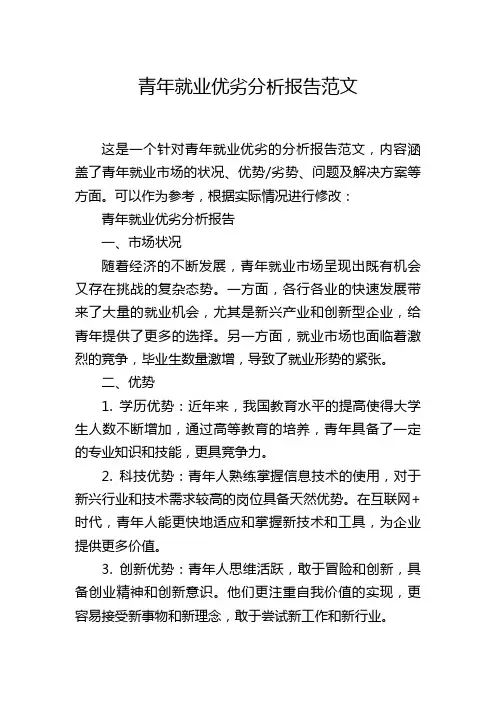 青年就业优劣分析报告范文

这是一个针对青年就业优劣的分析报告范文，内容涵盖了青年就业市场的状况、优势/劣势、问题及解决方案等方面。可以作为参考，根据实际情况进行修改：

青年就业优劣分析报告

一、市场状况

随着经济的不断发展，青年就业市场呈现出既有机会又存在挑战的复杂态势。一方面，各行各业的快速发展带来了大量的就业机会，尤其是新兴产业和创新型企业，给青年提供了更多的选择。另一方面，就业市场也面临着激烈的竞争，毕业生数量激增，导致了就业形势的紧张。

二、优势

1. 学历优势：近年来，我国教育水平的提高使得大学生人数不断增加，通过高等教育的培养，青年具备了一定的专业知识和技能，更具竞争力。

2. 科技优势：青年人熟练掌握信息技术的使用，对于新兴行业和技术需求较高的岗位具备天然优势。在互联网+时代，青年人能更快地适应和掌握新技术和工具，为企业提供更多价值。

3. 创新优势：青年人思维活跃，敢于冒险和创新，具备创业精神和创新意识。他们更注重自我价值的实现，更容易接受新事物和新理念，敢于尝试新工作和新行业。